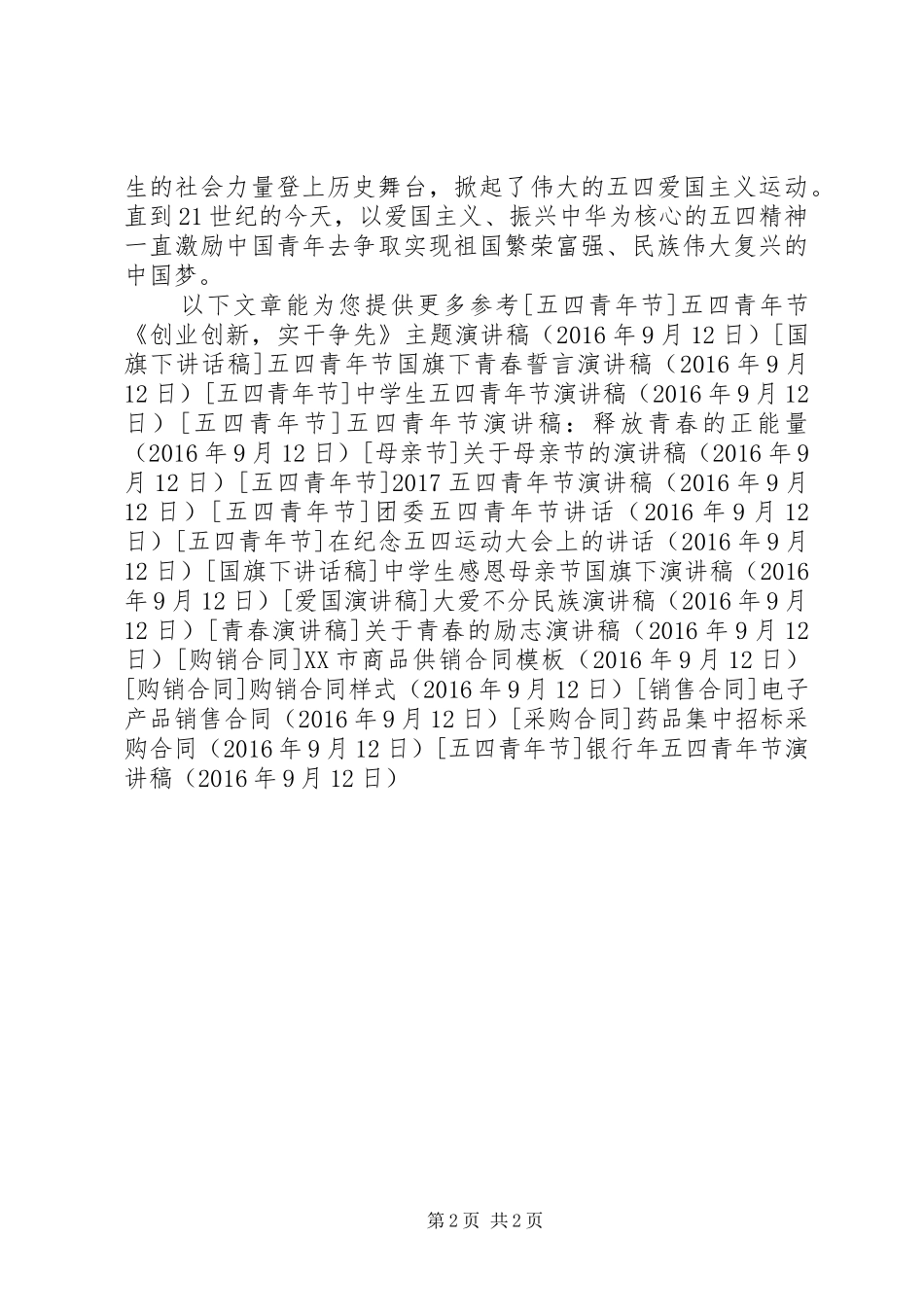 生的社会力量登上历史舞台，掀起了伟大的五四爱国主义运动。直到21世纪的今天，以爱国主义、振兴中华为核心的五四精神一直激励中国青年去争取实现祖国繁荣富强、民族伟大复兴的中国梦。

以下文章能为您提供更多参考[五四青年节]五四青年节《创业创新，实干争先》主题演讲稿（2016年9月12日）[国旗下讲话稿]五四青年节国旗下青春誓言演讲稿（2016年9月12日）[五四青年节]中学生五四青年节演讲稿（2016年9月12日）[五四青年节]五四青年节演讲稿：释放青春的正能量（2016年9月12日）[母亲节]关于母亲节的演讲稿（2016年9月12日）[五四青年节]2017五四青年节演讲稿（2016年9月12日）[五四青年节]团委五四青年节讲话（2016年9月12日）[五四青年节]在纪念五四运动大会上的讲话（2016年9月12日）[国旗下讲话稿]中学生感恩母亲节国旗下演讲稿（2016年9月12日）[爱国演讲稿]大爱不分民族演讲稿（2016年9月12日）[青春演讲稿]关于青春的励志演讲稿（2016年9月12日）[购销合同]XX市商品供销合同模板（2016年9月12日）[购销合同]购销合同样式（2016年9月12日）[销售合同]电子产品销售合同（2016年9月12日）[采购合同]药品集中招标采购合同（2016年9月12日）[五四青年节]银行年五四青年节演讲稿（2016年9月12日）

第2页 共2页